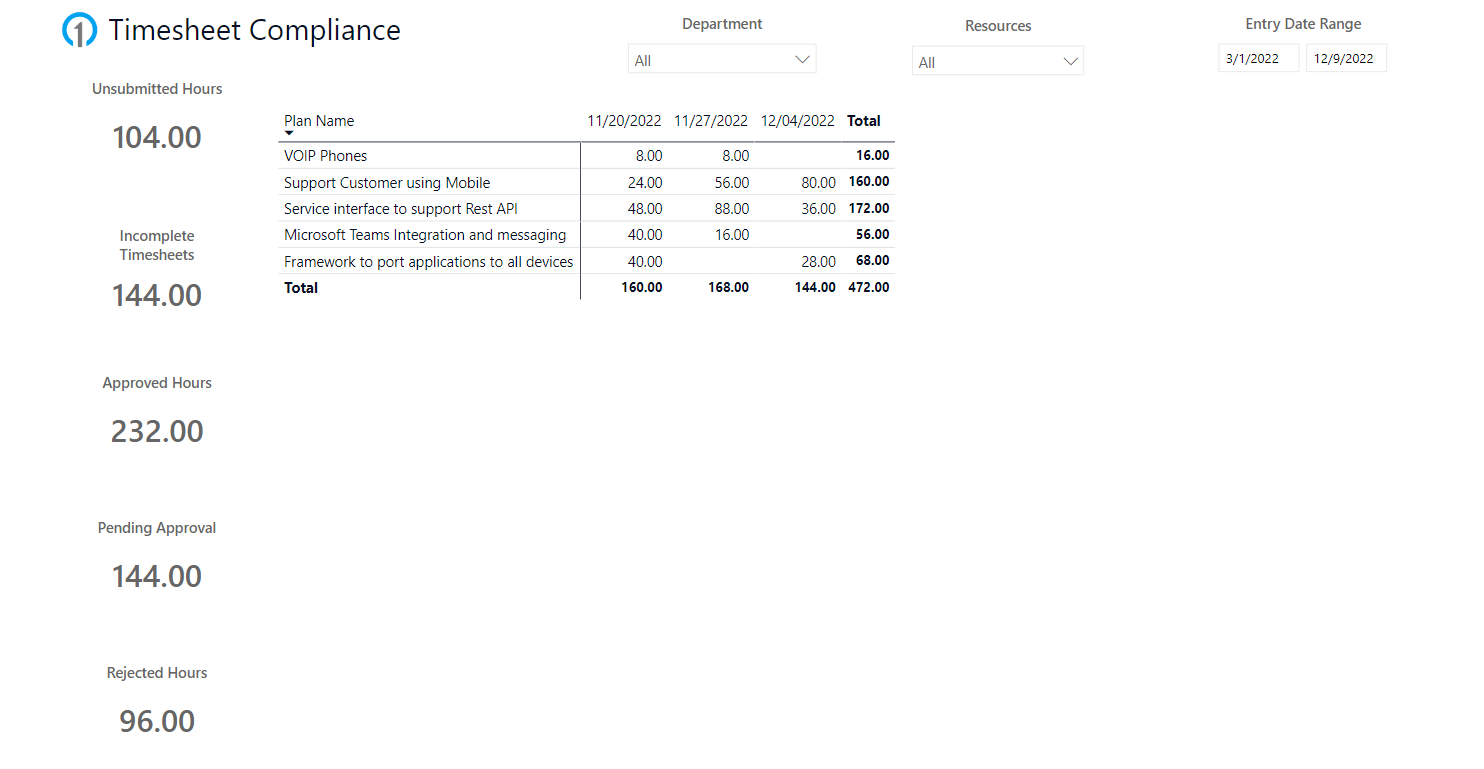 Timesheet Compliance

Department
All

Resources
All

Entry Date Range
3/1/2022 12/9/2022

Unsubmitted Hours
104.00

Incomplete Timesheets
144.00

Approved Hours
232.00

Pending Approval
144.00

Rejected Hours
96.00

| Plan Name | 11/20/2022 | 11/27/2022 | 12/04/2022 | Total |
|---|---|---|---|---|
| VOIP Phones | 8.00 | 8.00 | | 16.00 |
| Support Customer using Mobile | 24.00 | 56.00 | 80.00 | 160.00 |
| Service interface to support Rest API | 48.00 | 88.00 | 36.00 | 172.00 |
| Microsoft Teams Integration and messaging | 40.00 | 16.00 | | 56.00 |
| Framework to port applications to all devices | 40.00 | | 28.00 | 68.00 |
| Total | 160.00 | 168.00 | 144.00 | 472.00 |